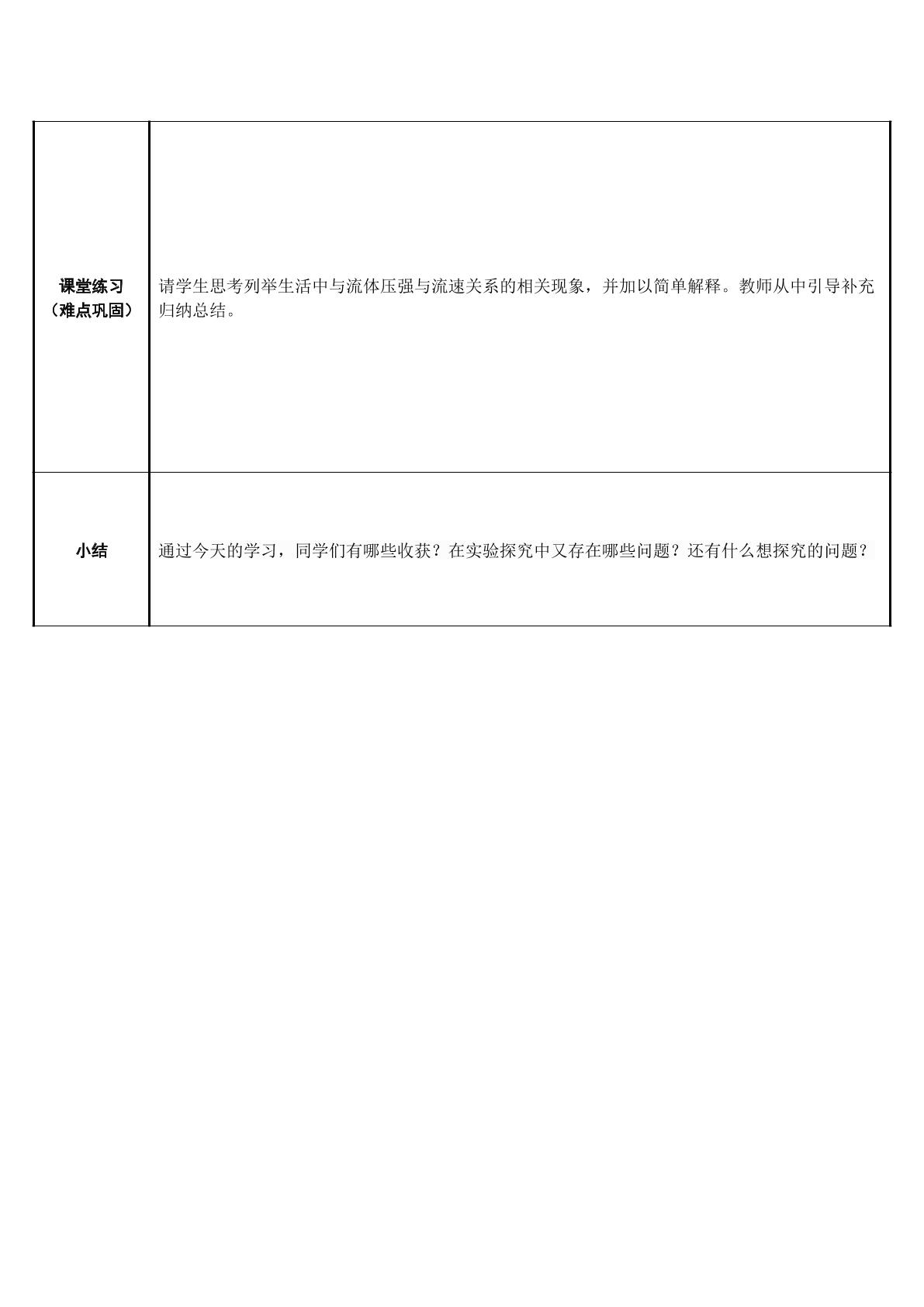 | 课堂练习（难点巩固） | 请学生思考列举生活中与流体压强与流速关系的相关现象，并加以简单解释。教师从中引导补充归纳总结。 |
|---|---|
| 小结 | 通过今天的学习，同学们有哪些收获？在实验探究中又存在哪些问题？还有什么想探究的问题？ |